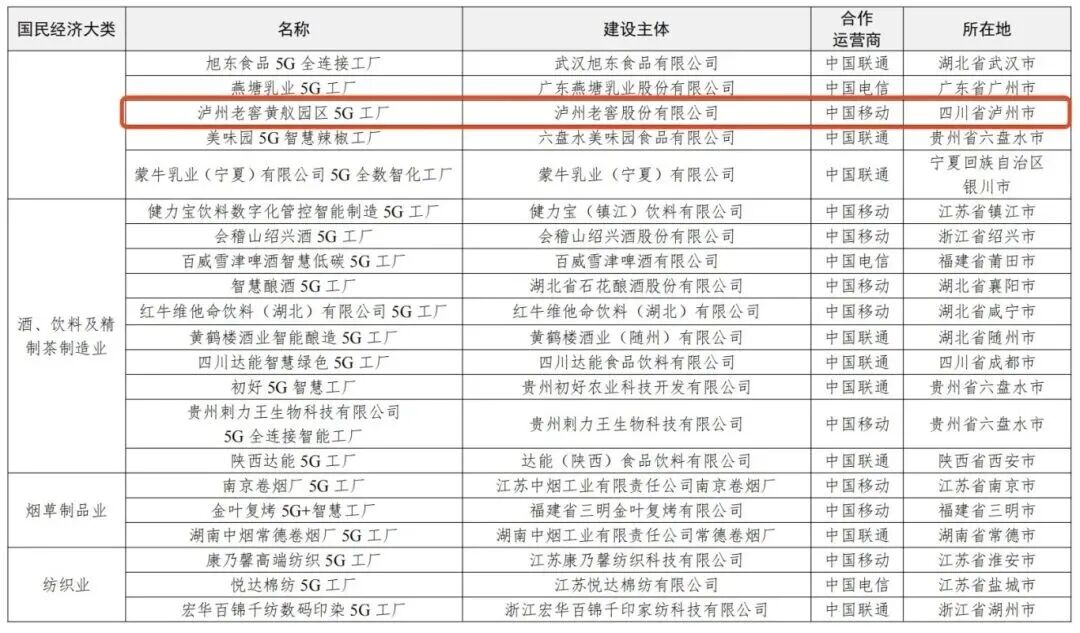 | 国民经济大类 | 名称 | 建设主体 | 合作运营商 | 所在地 |
|---|---|---|---|---|
|  | 旭东食品5G全连接工厂 | 武汉旭东食品有限公司 | 中国联通 | 湖北省武汉市 |
|  | 燕塘乳业5G工厂 | 广东燕塘乳业股份有限公司 | 中国电信 | 广东省广州市 |
|  | 泸州老窖黄舣园区5G工厂 | 泸州老窖股份有限公司 | 中国移动 | 四川省泸州市 |
|  | 美味园5G智慧辣椒工厂 | 六盘水美味园食品有限公司 | 中国联通 | 贵州省六盘水市 |
|  | 蒙牛乳业（宁夏）有限公司5G全数智化工厂 | 蒙牛乳业（宁夏）有限公司 | 中国联通 | 宁夏回族自治区银川市 |
| 酒、饮料及精制茶制造业 | 健力宝饮料数字化管控智能制造5G工厂 | 健力宝（镇江）饮料有限公司 | 中国移动 | 江苏省镇江市 |
|  | 会稽山绍兴酒5G工厂 | 会稽山绍兴酒股份有限公司 | 中国移动 | 浙江省绍兴市 |
|  | 百威雪津啤酒智慧低碳5G工厂 | 百威雪津啤酒有限公司 | 中国电信 | 福建省莆田市 |
|  | 智慧酿酒5G工厂 | 湖北省石花酿酒股份有限公司 | 中国移动 | 湖北省襄阳市 |
|  | 红牛维他命饮料（湖北）有限公司5G工厂 | 红牛维他命饮料（湖北）有限公司 | 中国移动 | 湖北省咸宁市 |
|  | 黄鹤楼酒业智能酿造5G工厂 | 黄鹤楼酒业（随州）有限公司 | 中国联通 | 湖北省随州市 |
|  | 四川达能智慧绿色5G工厂 | 四川达能食品饮料有限公司 | 中国联通 | 四川省成都市 |
|  | 初好5G智慧工厂 | 贵州初好农业科技开发有限公司 | 中国联通 | 贵州省六盘水市 |
|  | 贵州刺力王生物科技有限公司5G全连接智能工厂 | 贵州刺力王生物科技有限公司 | 中国移动 | 贵州省六盘水市 |
|  | 陕西达能5G工厂 | 达能（陕西）食品饮料有限公司 | 中国联通 | 陕西省西安市 |
| 烟草制品业 | 南京卷烟厂5G工厂 | 江苏中烟工业有限责任公司南京卷烟厂 | 中国移动 | 江苏省南京市 |
|  | 金叶复烤5G+智慧工厂 | 福建省三明金叶复烤有限公司 | 中国移动 | 福建省三明市 |
|  | 湖南中烟常德卷烟厂5G工厂 | 湖南中烟工业有限责任公司常德卷烟厂 | 中国联通 | 湖南省常德市 |
| 纺织业 | 康乃馨高端纺织5G工厂 | 江苏康乃馨纺织科技有限公司 | 中国移动 | 江苏省淮安市 |
|  | 悦达棉纺5G工厂 | 江苏悦达棉纺有限公司 | 中国电信 | 江苏省盐城市 |
|  | 宏华百锦千纺数码印染5G工厂 | 浙江宏华百锦千印家纺科技有限公司 | 中国联通 | 浙江省湖州市 |